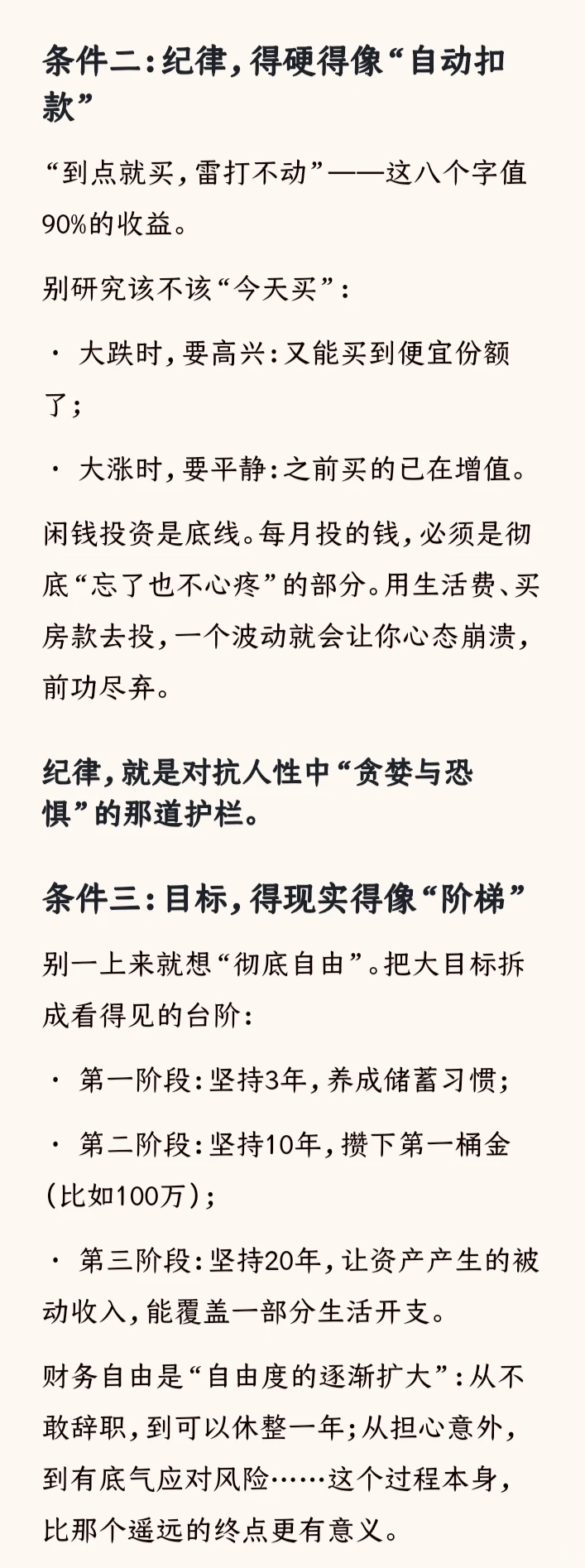 条件二：纪律，得硬得像“自动扣款”

“到点就买，雷打不动”——这八个字值90%的收益。

别研究该不该“今天买”：

· 大跌时，要高兴：又能买到便宜份额了；

· 大涨时，要平静：之前买的已在增值。

闲钱投资是底线。每月投的钱，必须是彻底“忘了也不心疼”的部分。用生活费、买房款去投，一个波动就会让你心态崩溃，前功尽弃。

纪律，就是对抗人性中“贪婪与恐惧”的那道护栏。

条件三：目标，得现实得像“阶梯”

别一上来就想“彻底自由”。把大目标拆成看得见的台阶：

· 第一阶段：坚持3年，养成储蓄习惯；

· 第二阶段：坚持10年，攒下第一桶金（比如100万）；

· 第三阶段：坚持20年，让资产产生的被动收入，能覆盖一部分生活开支。

财务自由是“自由度的逐渐扩大”：从不敢辞职，到可以休整一年；从担心意外，到有底气应对风险……这个过程本身，比那个遥远的终点更有意义。